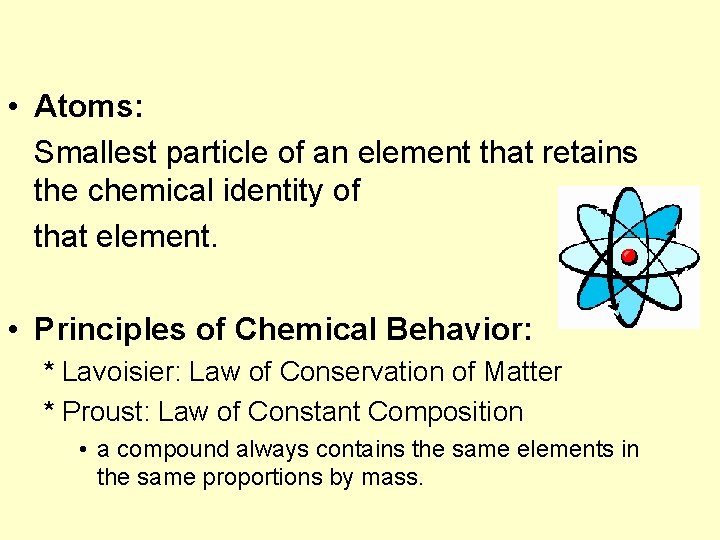 • Atoms:

Smallest particle of an element that retains the chemical identity of that element.

• Principles of Chemical Behavior:

* Lavoisier: Law of Conservation of Matter

* Proust: Law of Constant Composition

• a compound always contains the same elements in the same proportions by mass.